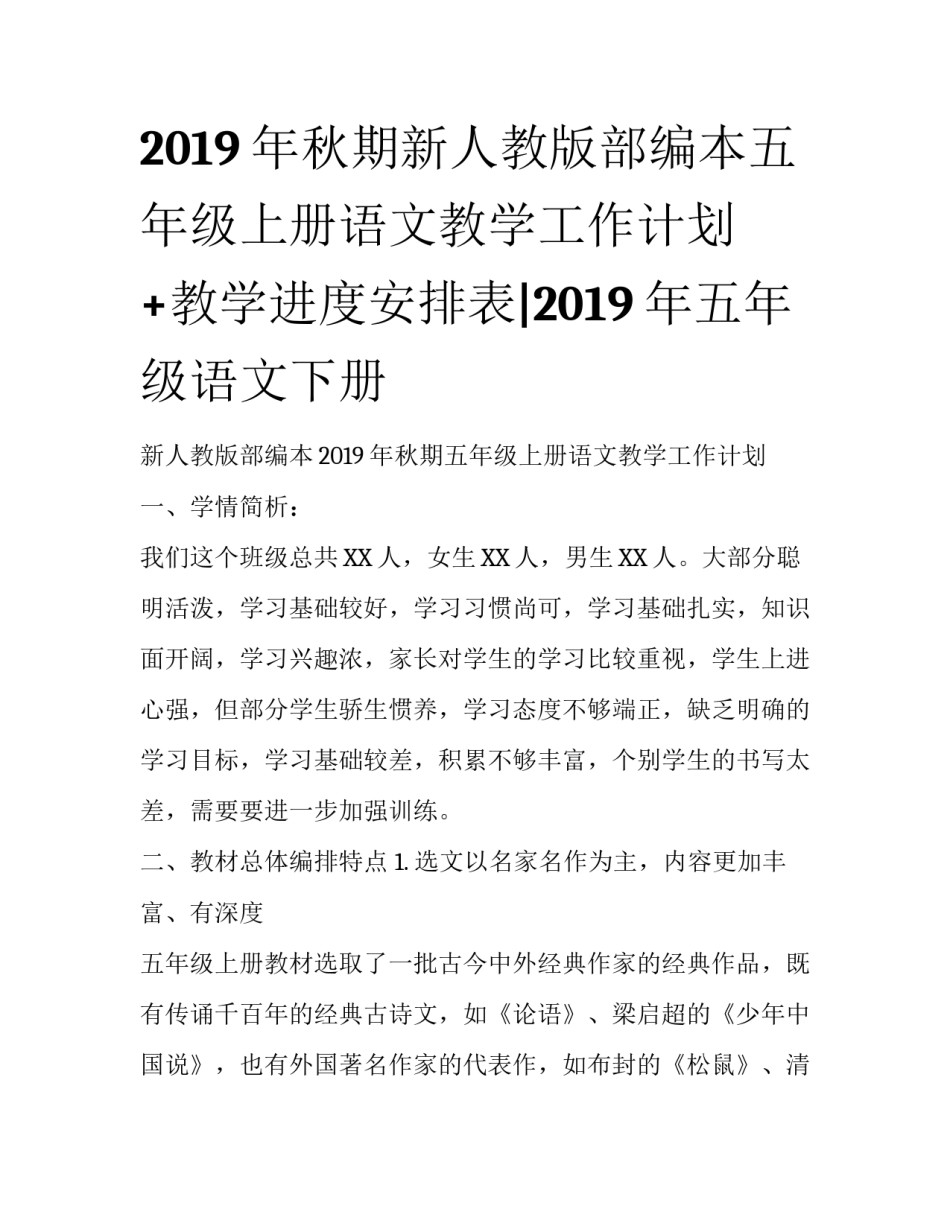 2019 年秋期新人教版部编本五年级上册语文教学工作计划+教学进度安排表|2019 年五年级语文下册

新人教版部编本 2019 年秋期五年级上册语文教学工作计划

一、学情简析：

我们这个班级总共 XX 人，女生 XX 人，男生 XX 人。大部分聪明活泼，学习基础较好，学习习惯尚可，学习基础扎实，知识面开阔，学习兴趣浓，家长对学生的学习比较重视，学生上进心强，但部分学生骄生惯养，学习态度不够端正，缺乏明确的学习目标，学习基础较差，积累不够丰富，个别学生的书写太差，需要要进一步加强训练。

二、教材总体编排特点 1. 选文以名家名作为主，内容更加丰富、有深度

五年级上册教材选取了一批古今中外经典作家的经典作品，既有传诵千百年的经典古诗文，如《论语》、梁启超的《少年中国说》，也有外国著名作家的代表作，如布封的《松鼠》、清